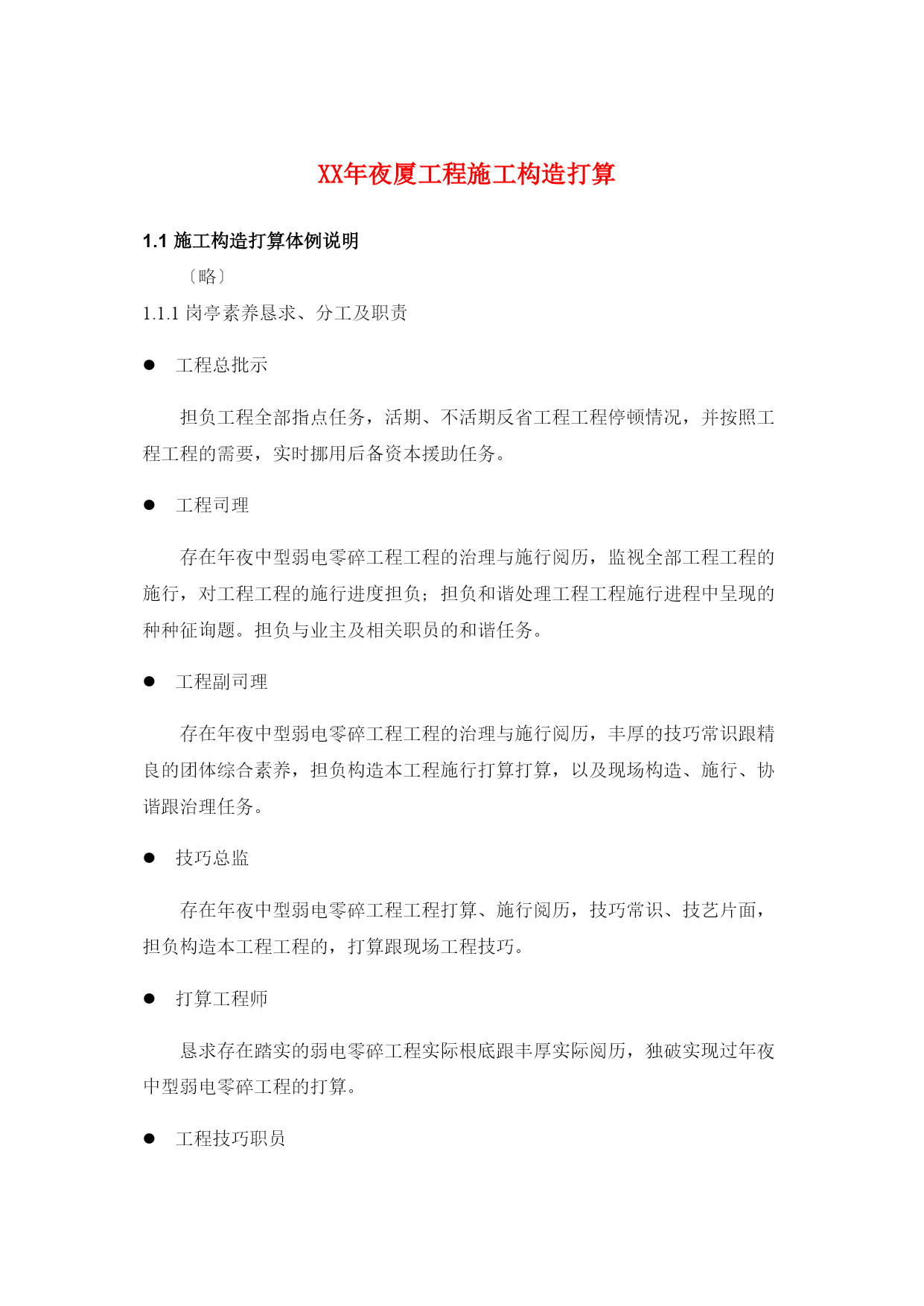 XX年夜厦工程施工构造打算

1.1 施工构造打算体例说明

〔略〕

1.1.1 岗亭素养恳求、分工及职责

● 工程总批示

担负工程全部指点任务，活期、不活期反省工程工程停顿情况，并按照工程工程的需要，实时挪用后备资本援助任务。

● 工程司理

存在年夜中型弱电零碎工程工程的治理与施行阅历，监视全部工程工程的施行，对工程工程的施行进度担负；担负和谐处理工程工程施行进程中呈现的种种征询题。担负与业主及相关职员的和谐任务。

● 工程副司理

存在年夜中型弱电零碎工程工程的治理与施行阅历，丰厚的技巧常识跟精良的团体综合素养，担负构造本工程施行打算打算，以及现场构造、施行、协谐跟治理任务。

● 技巧总监

存在年夜中型弱电零碎工程工程打算、施行阅历，技巧常识、技艺片面，担负构造本工程工程的，打算跟现场工程技巧。

● 打算工程师

恳求存在踏实的弱电零碎工程实际根底跟丰厚实际阅历，独破实现过年夜中型弱电零碎工程的打算。

● 工程技巧职员